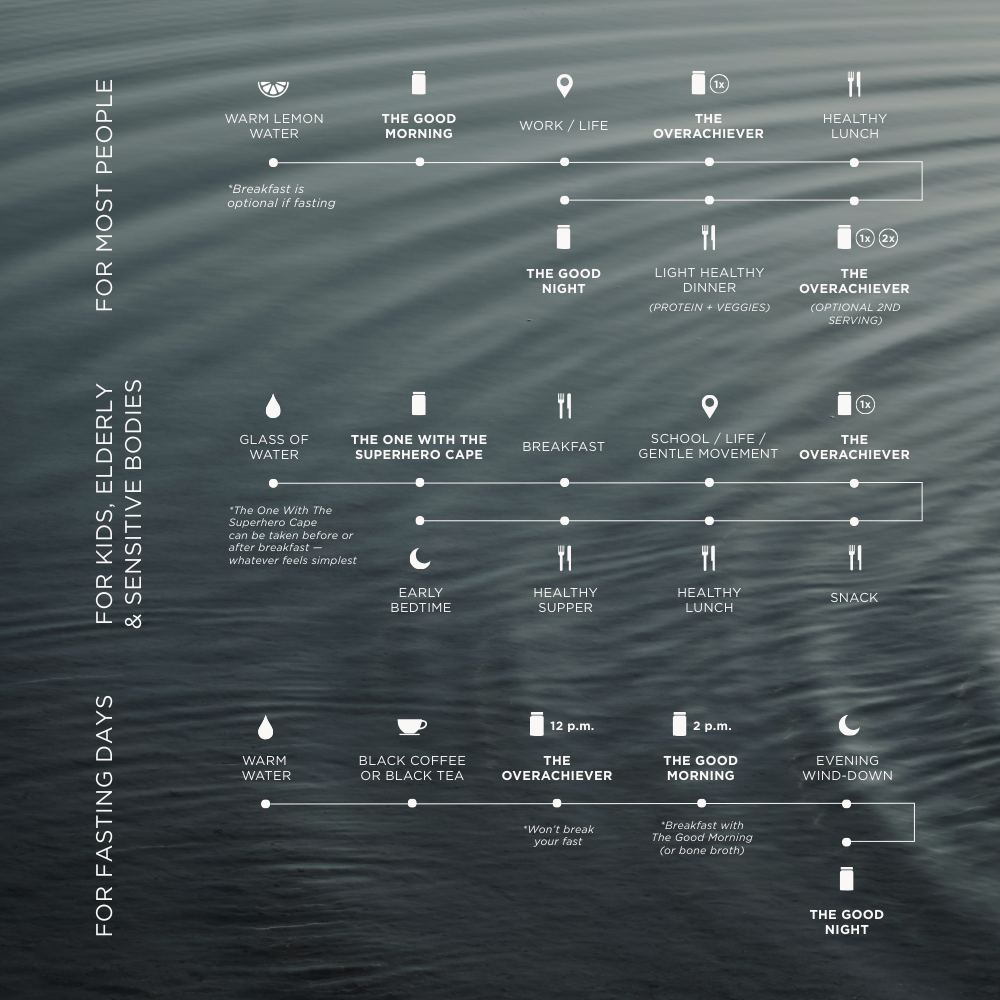 FOR MOST PEOPLE

WARM LEMON WATER

THE GOOD MORNING

WORK / LIFE

1x THE OVERACHIEVER

HEALTHY LUNCH

*Breakfast is optional if fasting

THE GOOD NIGHT

LIGHT HEALTHY DINNER
(PROTEIN + VEGGIES)

1x 2x THE OVERACHIEVER
(OPTIONAL 2ND SERVING)

FOR KIDS, ELDERLY & SENSITIVE BODIES

GLASS OF WATER

THE ONE WITH THE SUPERHERO CAPE

BREAKFAST

SCHOOL / LIFE / GENTLE MOVEMENT

1x THE OVERACHIEVER

*The One With The Superhero Cape can be taken before or after breakfast — whatever feels simplest

EARLY BEDTIME

HEALTHY SUPPER

HEALTHY LUNCH

SNACK

FOR FASTING DAYS

WARM WATER

BLACK COFFEE OR BLACK TEA

12 p.m. THE OVERACHIEVER

2 p.m. THE GOOD MORNING

EVENING WIND-DOWN

*Won't break your fast

*Breakfast with The Good Morning (or bone broth)

THE GOOD NIGHT